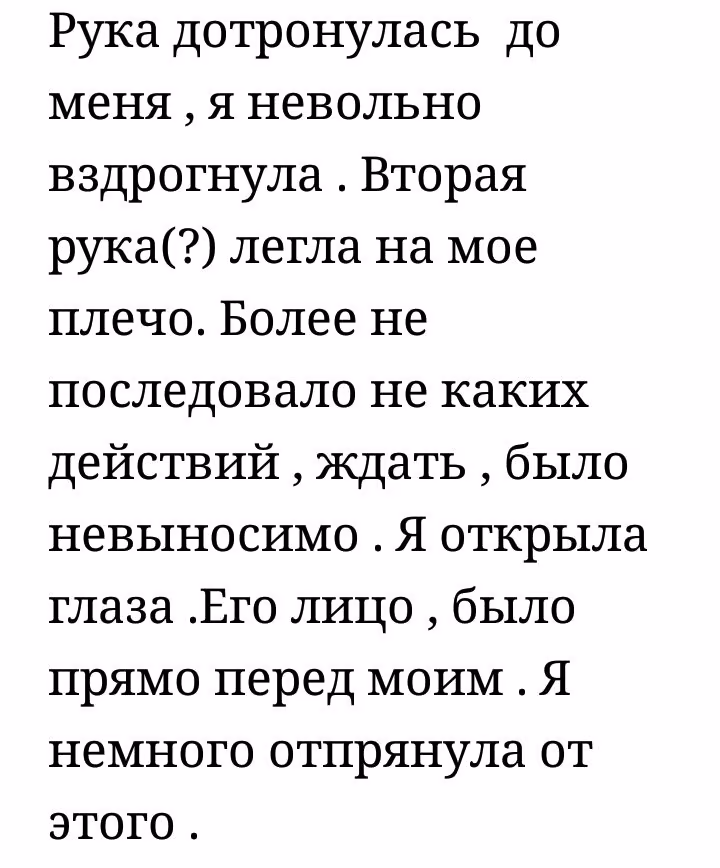 Рука дотронулась до меня , я невольно вздрогнула . Вторая рука(?) легла на мое плечо. Более не последовало не каких действий , ждать , было невыносимо . Я открыла глаза .Его лицо , было прямо перед моим . Я немного отпрянула от этого .